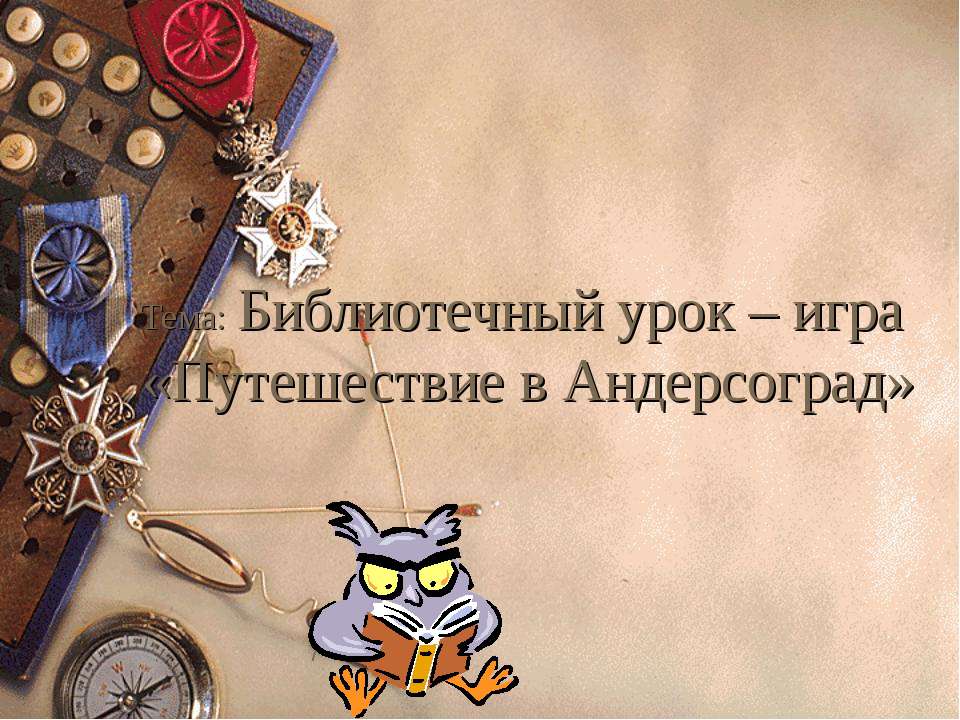 Тема: Библиотечный урок – игра «Путешествие в Андерсоград»